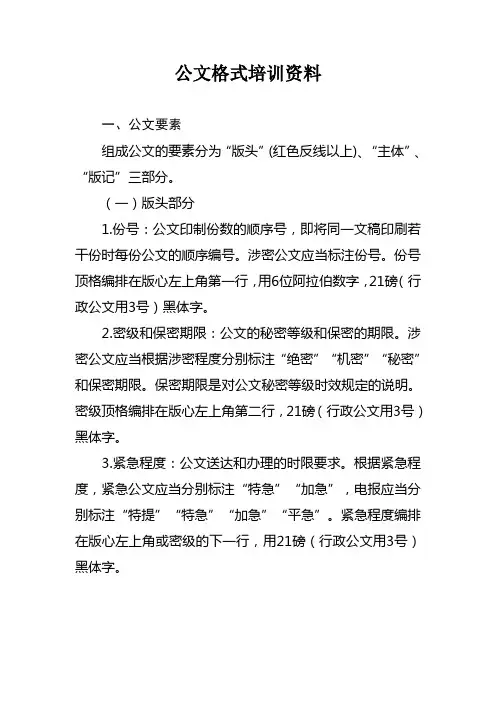 公文格式培训资料

一、公文要素

组成公文的要素分为“版头”(红色反线以上)、“主体”、“版记”三部分。

（一）版头部分

1.份号：公文印制份数的顺序号，即将同一文稿印刷若干份时每份公文的顺序编号。涉密公文应当标注份号。份号顶格编排在版心左上角第一行，用6位阿拉伯数字，21磅（行政公文用3号）黑体字。

2.密级和保密期限：公文的秘密等级和保密的期限。涉密公文应当根据涉密程度分别标注“绝密”“机密”“秘密”和保密期限。保密期限是对公文秘密等级时效规定的说明。密级顶格编排在版心左上角第二行，21磅（行政公文用3号）黑体字。

3.紧急程度：公文送达和办理的时限要求。根据紧急程度，紧急公文应当分别标注“特急”“加急”，电报应当分别标注“特提”“特急”“加急”“平急”。紧急程度编排在版心左上角或密级的下一行，用21磅（行政公文用3号）黑体字。